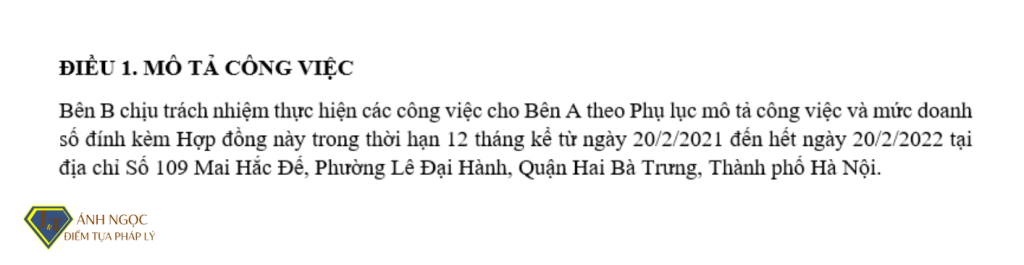 ĐIỀU 1. MÔ TẢ CÔNG VIỆC

Bên B chịu trách nhiệm thực hiện các công việc cho Bên A theo Phụ lục mô tả công việc và mức doanh số đính kèm Hợp đồng này trong thời hạn 12 tháng kể từ ngày 20/2/2021 đến hết ngày 20/2/2022 tại địa chỉ Số 109 Mai Hắc Đế, Phường Lê Đại Hành, Quận Hai Bà Trưng, Thành phố Hà Nội.

ÁNH NGỌC
ĐIỂM TỰA PHÁP LÝ